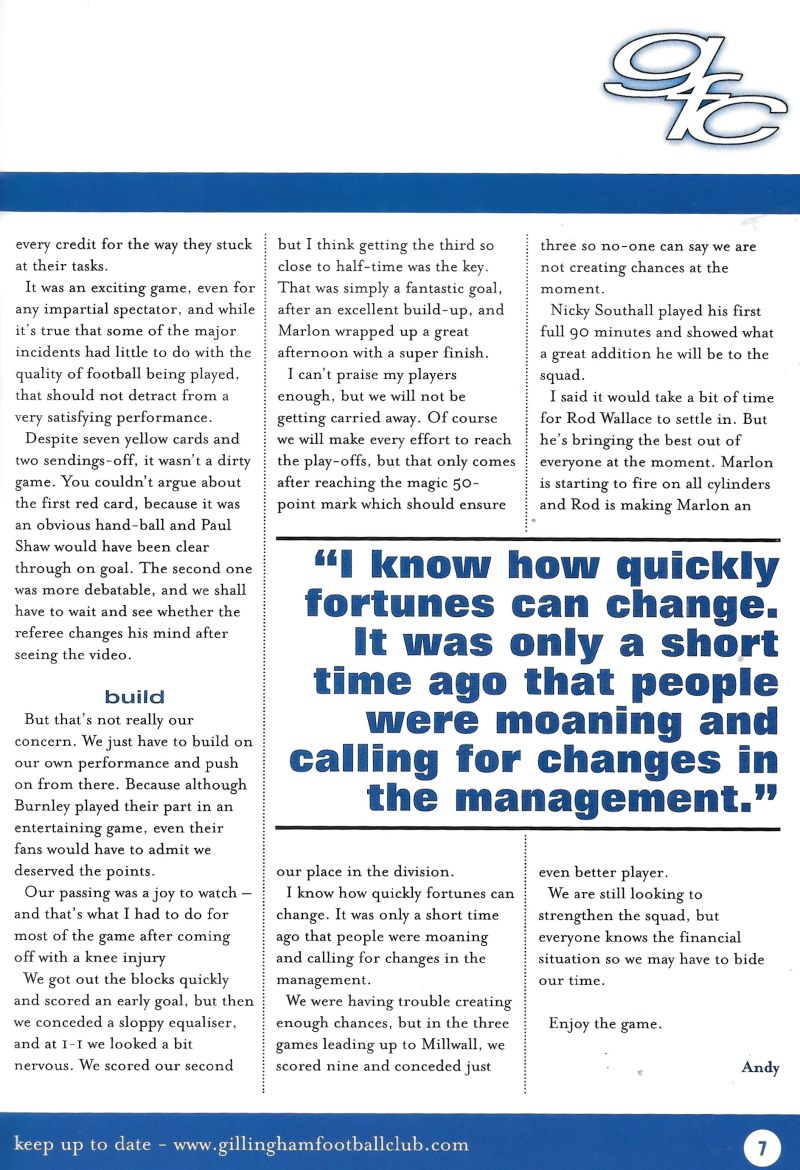 gfc

every credit for the way they stuck at their tasks.

It was an exciting game, even for any impartial spectator, and while it's true that some of the major incidents had little to do with the quality of football being played, that should not detract from a very satisfying performance.

Despite seven yellow cards and two sendings-off, it wasn't a dirty game. You couldn't argue about the first red card, because it was an obvious hand-ball and Paul Shaw would have been clear through on goal. The second one was more debatable, and we shall have to wait and see whether the referee changes his mind after seeing the video.

build

But that's not really our concern. We just have to build on our own performance and push on from there. Because although Burnley played their part in an entertaining game, even their fans would have to admit we deserved the points.

Our passing was a joy to watch – and that's what I had to do for most of the game after coming off with a knee injury

We got out the blocks quickly and scored an early goal, but then we conceded a sloppy equaliser, and at 1-1 we looked a bit nervous. We scored our second but I think getting the third so close to half-time was the key. That was simply a fantastic goal, after an excellent build-up, and Marlon wrapped up a great afternoon with a super finish.

I can't praise my players enough, but we will not be getting carried away. Of course we will make every effort to reach the play-offs, but that only comes after reaching the magic 50-point mark which should ensure our place in the division.

I know how quickly fortunes can change. It was only a short time ago that people were moaning and calling for changes in the management.

We were having trouble creating enough chances, but in the three games leading up to Millwall, we scored nine and conceded just three so no-one can say we are not creating chances at the moment.

Nicky Southall played his first full 90 minutes and showed what a great addition he will be to the squad.

I said it would take a bit of time for Rod Wallace to settle in. But he's bringing the best out of everyone at the moment. Marlon is starting to fire on all cylinders and Rod is making Marlon an even better player.

We are still looking to strengthen the squad, but everyone knows the financial situation so we may have to bide our time.

Enjoy the game.

Andy

"I know how quickly fortunes can change. It was only a short time ago that people were moaning and calling for changes in the management."

keep up to date - www.gillinghamfootballclub.com

7